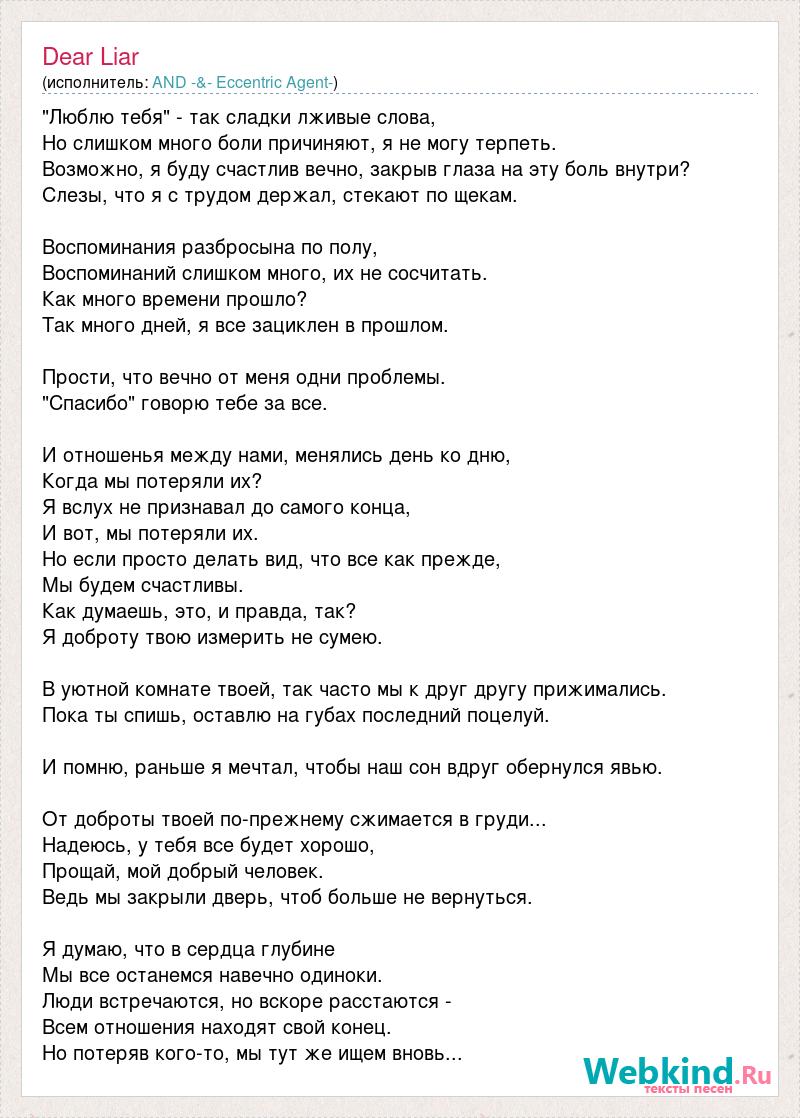 Dear Liar
(исполнитель: AND -&- Eccentric Agent-)

"Люблю тебя" - так сладки лживые слова,
Но слишком много боли причиняют, я не могу терпеть.
Возможно, я буду счастлив вечно, закрыв глаза на эту боль внутри?
Слезы, что я с трудом держал, стекают по щекам.

Воспоминания разбросына по полу,
Воспоминаний слишком много, их не сосчитать.
Как много времени прошло?
Так много дней, я все зациклен в прошлом.

Прости, что вечно от меня одни проблемы.
"Спасибо" говорю тебе за все.

И отношенья между нами, менялись день ко дню,
Когда мы потеряли их?
Я вслух не признавал до самого конца,
И вот, мы потеряли их.
Но если просто делать вид, что все как прежде,
Мы будем счастливы.
Как думаешь, это, и правда, так?
Я доброту твою измерить не сумею.

В уютной комнате твоей, так часто мы к друг другу прижимались.
Пока ты спишь, оставлю на губах последний поцелуй.

И помню, раньше я мечтал, чтобы наш сон вдруг обернулся явью.

От доброты твоей по-прежнему сжимается в груди...
Надеюсь, у тебя все будет хорошо,
Прощай, мой добрый человек.
Ведь мы закрыли дверь, чтоб больше не вернуться.

Я думаю, что в сердца глубине
Мы все останемся навечно одиноки.
Люди встречаются, но вскоре расстаются -
Всем отношения находят свой конец.
Но потеряв кого-то, мы тут же ищем вновь...

Webkind.Ru
тексты песен